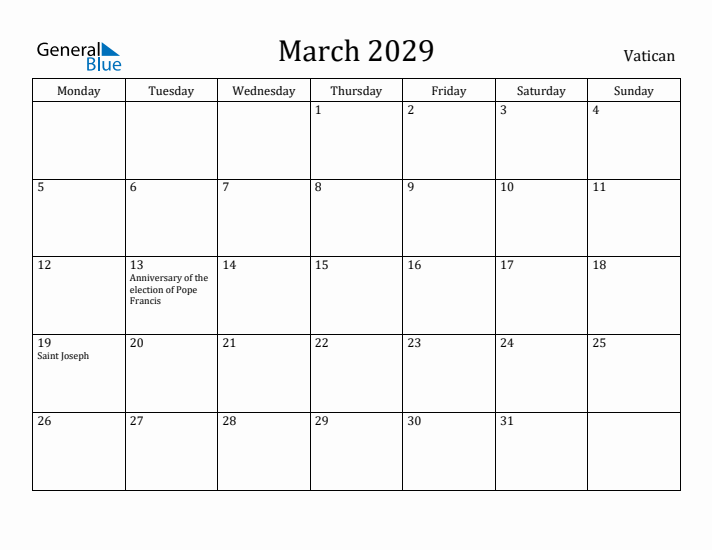 General Blue

March 2029

Vatican

| Monday | Tuesday | Wednesday | Thursday | Friday | Saturday | Sunday |
|---|---|---|---|---|---|---|
| | | | 1 | 2 | 3 | 4 |
| 5 | 6 | 7 | 8 | 9 | 10 | 11 |
| 12 | 13 Anniversary of the election of Pope Francis | 14 | 15 | 16 | 17 | 18 |
| 19 Saint Joseph | 20 | 21 | 22 | 23 | 24 | 25 |
| 26 | 27 | 28 | 29 | 30 | 31 | |